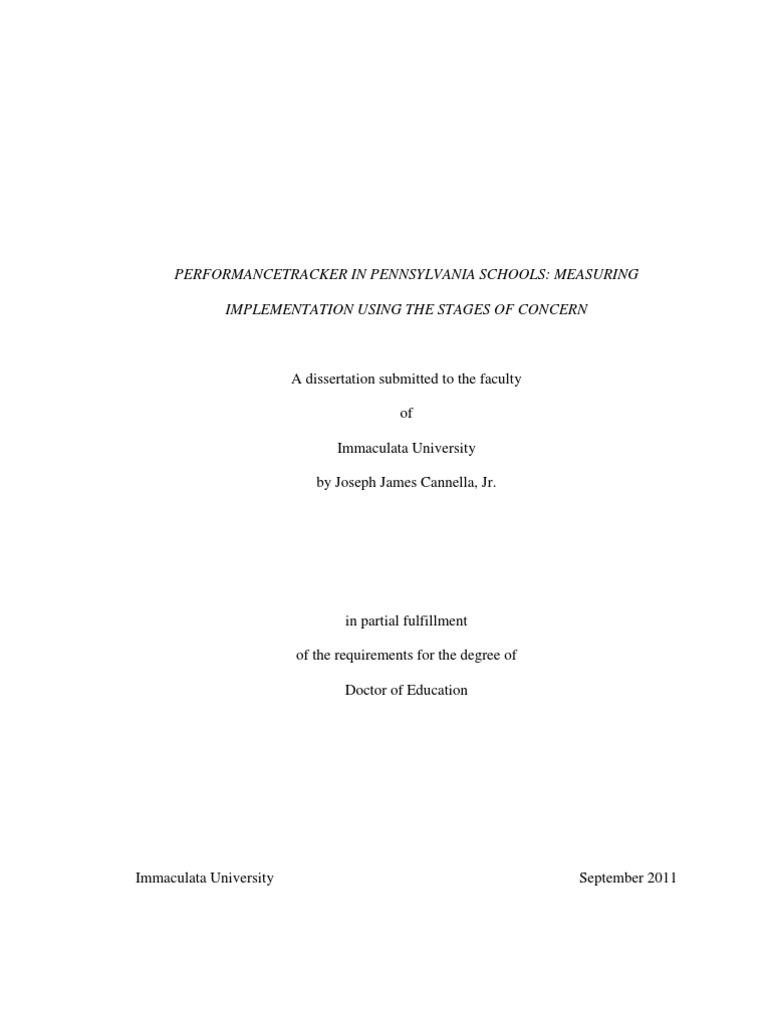 PERFORMANCETRACKER IN PENNSYLVANIA SCHOOLS: MEASURING IMPLEMENTATION USING THE STAGES OF CONCERN

A dissertation submitted to the faculty

of

Immaculata University

by Joseph James Cannella, Jr.

in partial fulfillment

of the requirements for the degree of

Doctor of Education

Immaculata University

September 2011